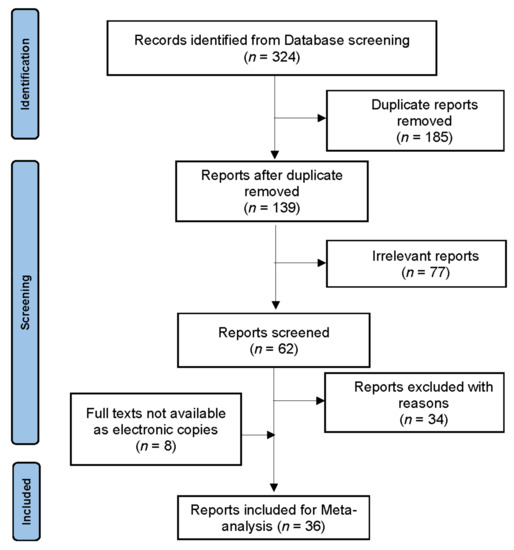 Identification

Records identified from Database screening ($n$ = 324)

Duplicate reports removed ($n$ = 185)

Screening

Reports after duplicate removed ($n$ = 139)

Irrelevant reports ($n$ = 77)

Reports screened ($n$ = 62)

Reports excluded with reasons ($n$ = 34)

Full texts not available as electronic copies ($n$ = 8)

Included

Reports included for Meta-analysis ($n$ = 36)